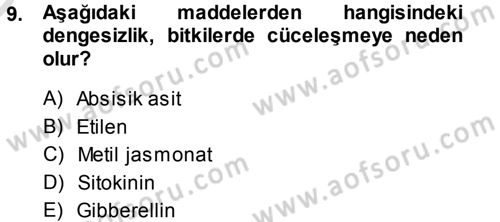 9. Aşağıdaki maddelerden hangisindeki dengesizlik, bitkilerde cüceleşmeye neden olur?

A) Absisik asit
B) Etilen
C) Metil jasmonat
D) Sitokinin
E) Gibberellin

www.aofsoru.com
www.aofsoru.com
www.aofsoru.com
www.aofsoru.com
www.aofsoru.com